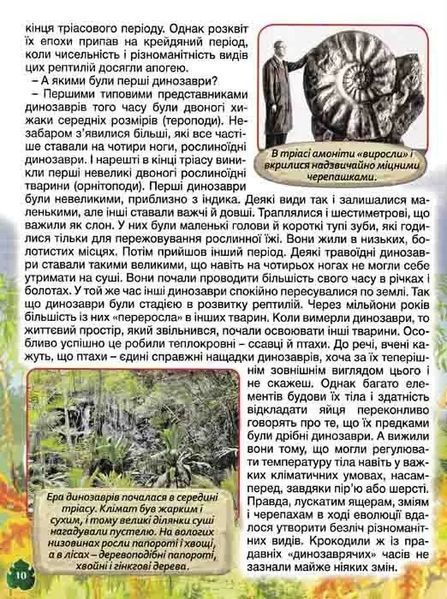 кінця тріасового періоду. Однак розквіт їх епохи припав на крейдяний період, коли чисельність і різноманітність видів цих рептилій досягли апогею.

– А якими були перші динозаври?

– Першими типовими представниками динозаврів того часу були двоногі хижаки середніх розмірів (тероподи). Незабаром з'явилися більші, які все частіше ставали на чотири ноги, рослиноїдні динозаври. І нарешті в кінці тріасу виникли перші невеликі двоногі рослиноїдні тварини (орнітоподи). Перші динозаври були невеликими, приблизно з індика. Деякі види так і залишалися маленькими, але інші ставали важчі й довші. Траплялися і шестиметрові, що важили як слон. У них були маленькі голови й короткі тупі зуби, які годилися тільки для пережовування рослинної їжі. Вони жили в низьких, болотистих місцях. Потім прийшов інший період. Деякі травоїдні динозаври ставали такими великими, що навіть на чотирьох ногах не могли себе утримати на суші. Вони почали проводити більшість свого часу в річках і болотах. У той же час інші динозаври спокійно пересувалися по землі. Так що динозаври були стадією в розвитку рептилій. Через мільйони років більшість із них «переросла» в інших тварин. Коли вимерли динозаври, то життєвий простір, який звільнився, почали освоювати інші тварини. Особливо успішно це робили теплокровні – ссавці й птахи. До речі, вчені кажуть, що птахи – єдині справжні нащадки динозаврів, хоча за їх теперішнім зовнішнім виглядом цього і не скажеш. Однак багато елементів будови їх тіла і здатність відкладати яйця переконливо говорять про те, що їх предками були дрібні динозаври. А вижили вони тому, що могли регулювати температуру тіла навіть у важких кліматичних умовах, насамперед, завдяки пір'ю або шерсті. Правда, лускатим ящерам, зміям і черепахам в ході еволюції вдалося утворити безліч різноманітних видів. Крокодили ж із прадавніх «динозаврячих» часів не зазнали майже ніяких змін.

В тріасі амоніти «виросли» і вкрилися надзвичайно міцними черепашками.

Ера динозаврів почалася в середині тріасу. Клімат був жарким і сухим, і тому великі ділянки суші нагадували пустелю. На вологих низовинах росли папороті і хвощі, а в лісах – деревоподібні папороті, хвойні і гінкгові дерева.

10